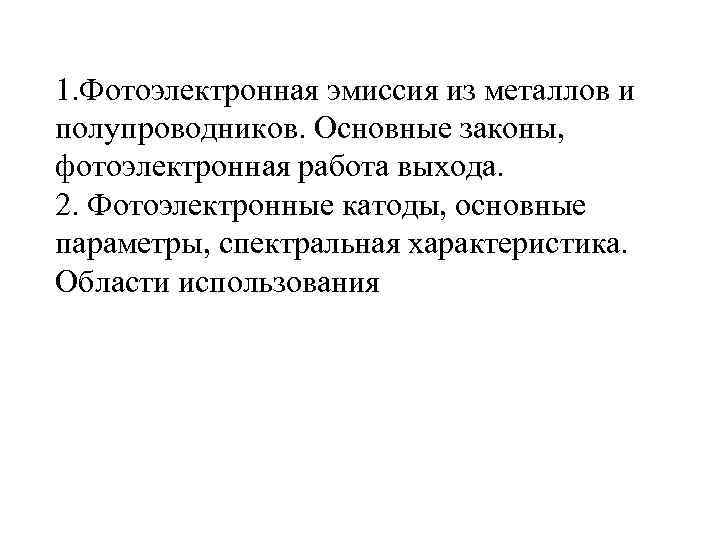 1.Фотоэлектронная эмиссия из металлов и полупроводников. Основные законы, фотоэлектронная работа выхода.

2. Фотоэлектронные катоды, основные параметры, спектральная характеристика. Области использования